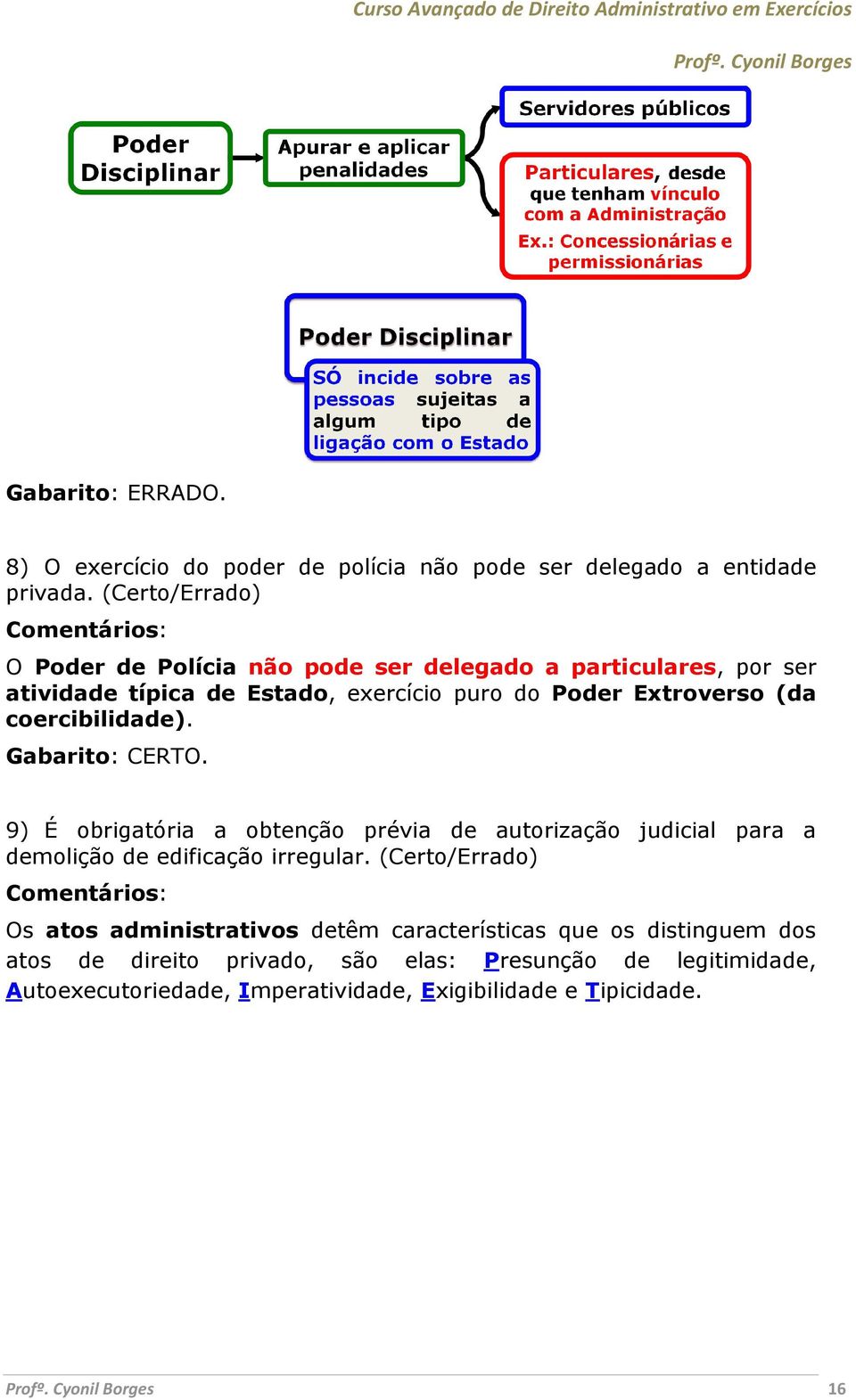 Curso Avançado de Direito Administrativo em Exercícios

Profº. Cyonil Borges

Poder Disciplinar

Apurar e aplicar penalidades

Servidores públicos

Particulares, desde que tenham vínculo com a Administração

Ex.: Concessionárias e permissionárias

Poder Disciplinar

SÓ incide sobre as pessoas sujeitas a algum tipo de ligação com o Estado

Gabarito: ERRADO.

8) O exercício do poder de polícia não pode ser delegado a entidade privada. (Certo/Errado)

Comentários:

O Poder de Polícia não pode ser delegado a particulares, por ser atividade típica de Estado, exercício puro do Poder Extroverso (da coercibilidade).

Gabarito: CERTO.

9) É obrigatória a obtenção prévia de autorização judicial para a demolição de edificação irregular. (Certo/Errado)

Comentários:

Os atos administrativos detêm características que os distinguem dos atos de direito privado, são elas: Presunção de legitimidade, Autoexecutoriedade, Imperatividade, Exigibilidade e Tipicidade.

Profº. Cyonil Borges

16